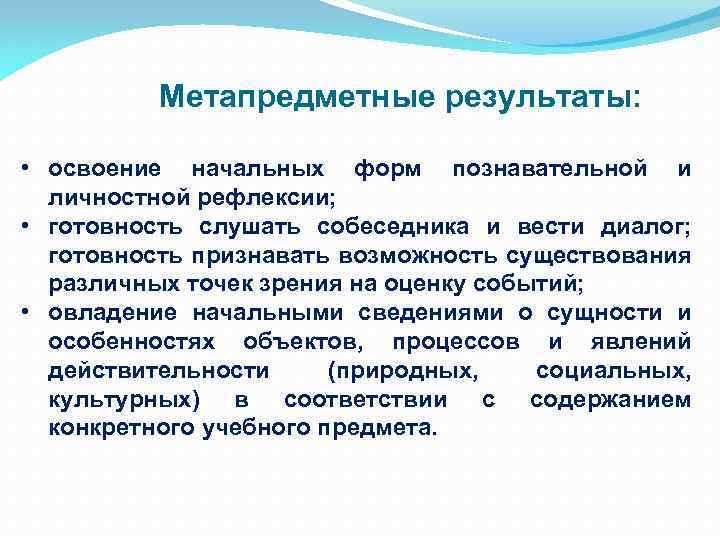 Метапредметные результаты:

• освоение начальных форм познавательной и личностной рефлексии;
• готовность слушать собеседника и вести диалог; готовность признавать возможность существования различных точек зрения на оценку событий;
• овладение начальными сведениями о сущности и особенностях объектов, процессов и явлений действительности (природных, социальных, культурных) в соответствии с содержанием конкретного учебного предмета.